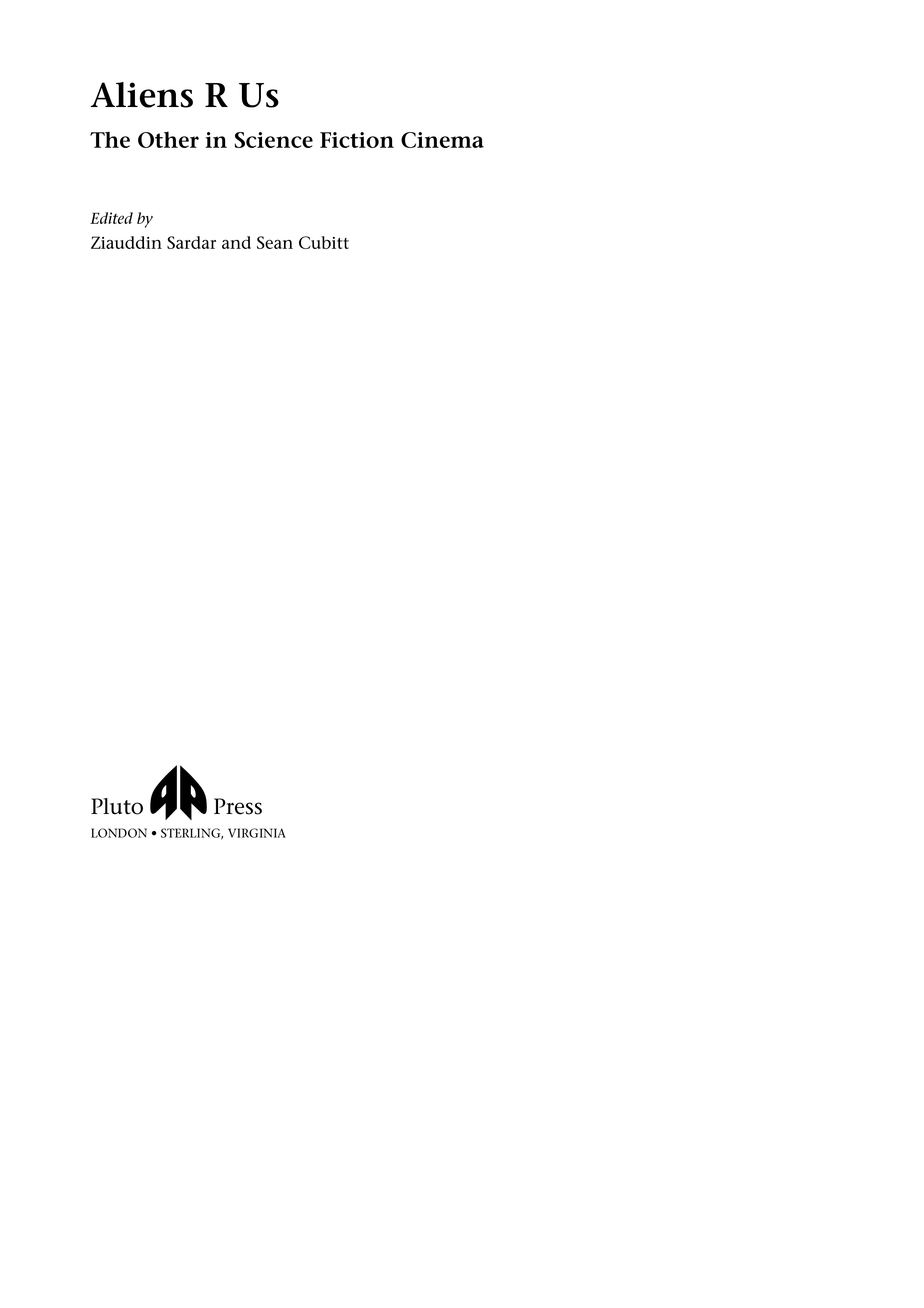 Aliens R Us

The Other in Science Fiction Cinema

Edited by
Ziauddin Sardar and Sean Cubitt

Pluto Press
LONDON • STERLING, VIRGINIA